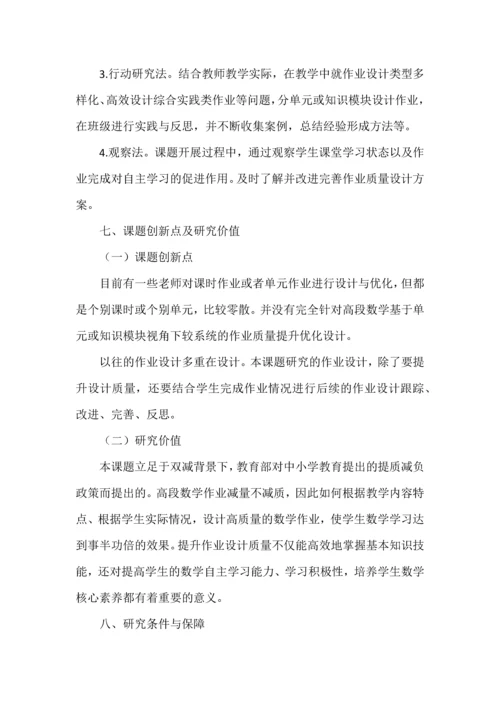 3.行动研究法。结合教师教学实际，在教学中就作业设计类型多样化、高效设计综合实践类作业等问题，分单元或知识模块设计作业，在班级进行实践与反思，并不断收集案例，总结经验形成方法等。

4.观察法。课题开展过程中，通过观察学生课堂学习状态以及作业完成对自主学习的促进作用。及时了解并改进完善作业质量设计方案。

七、课题创新点及研究价值

（一）课题创新点

目前有一些老师对课时作业或者单元作业进行设计与优化，但都是个别课时或个别单元，比较零散。并没有完全针对高段数学基于单元或知识模块视角下较系统的作业质量提升优化设计。

以往的作业设计多重在设计。本课题研究的作业设计，除了要提升设计质量，还要结合学生完成作业情况进行后续的作业设计跟踪、改进、完善、反思。

（二）研究价值

本课题立足于双减背景下，教育部对中小学教育提出的提质减负政策而提出的。高段数学作业减量不减质，因此如何根据教学内容特点、根据学生实际情况，设计高质量的数学作业，使学生数学学习达到事半功倍的效果。提升作业设计质量不仅能高效地掌握基本知识技能，还对提高学生的数学自主学习能力、学习积极性，培养学生数学核心素养都有着重要的意义。

八、研究条件与保障